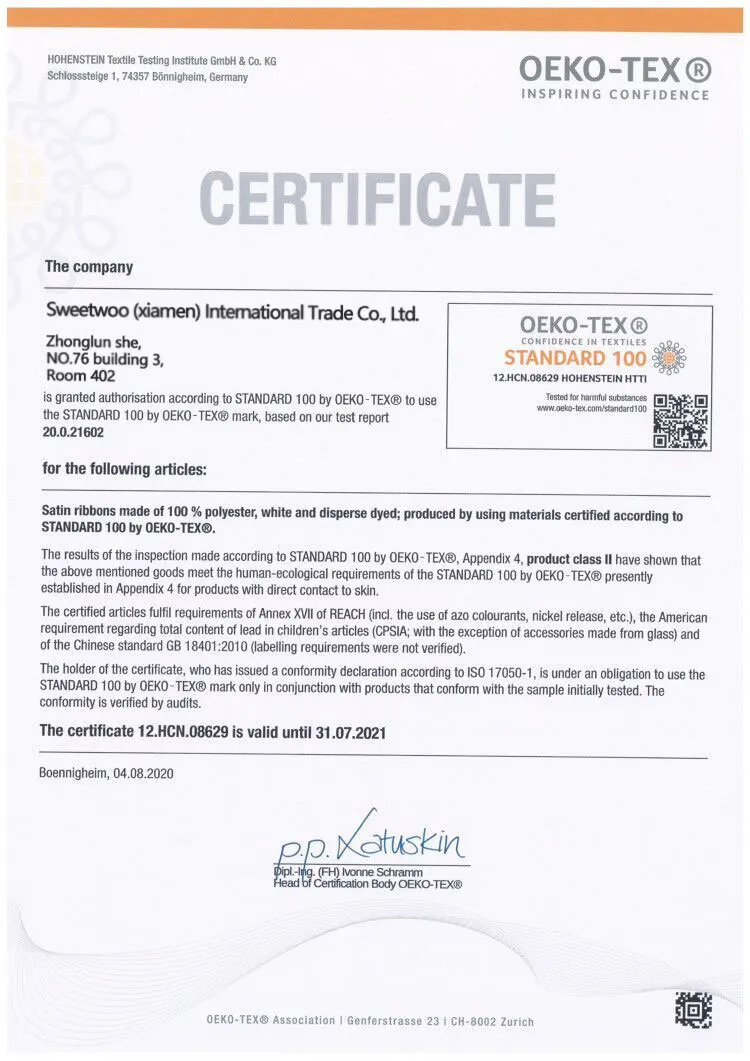 HOHENSTEIN Textile Testing Institute GmbH & Co. KG
Schlosssteige 1, 74357 Bönnigheim, Germany

OEKO-TEX®
INSPIRING CONFIDENCE

CERTIFICATE

The company

Sweetwoo (xiamen) International Trade Co., Ltd.

Zhonglun she,
NO.76 building 3,
Room 402

is granted authorisation according to STANDARD 100 by OEKO-TEX® to use the STANDARD 100 by OEKO-TEX® mark, based on our test report
20.0.21602

OEKO-TEX®
CONFIDENCE IN TEXTILES
STANDARD 100
12.HCN.08629 HOHENSTEIN HTTI
Tested for harmful substances
www.oeko-tex.com/standard100

for the following articles:

Satin ribbons made of 100 % polyester, white and disperse dyed; produced by using materials certified according to STANDARD 100 by OEKO-TEX®.

The results of the inspection made according to STANDARD 100 by OEKO-TEX®, Appendix 4, product class II have shown that the above mentioned goods meet the human-ecological requirements of the STANDARD 100 by OEKO-TEX® presently established in Appendix 4 for products with direct contact to skin.

The certified articles fulfil requirements of Annex XVII of REACH (incl. the use of azo colourants, nickel release, etc.), the American requirement regarding total content of lead in children's articles (CPSIA; with the exception of accessories made from glass) and of the Chinese standard GB 18401:2010 (labelling requirements were not verified).

The holder of the certificate, who has issued a conformity declaration according to ISO 17050-1, is under an obligation to use the STANDARD 100 by OEKO-TEX® mark only in conjunction with products that conform with the sample initially tested. The conformity is verified by audits.

The certificate 12.HCN.08629 is valid until 31.07.2021

Boennigheim, 04.08.2020

p.p. Katuskin
Dipl.-Ing. (FH) Ivonne Schramm
Head of Certification Body OEKO-TEX®

OEKO-TEX® Association | Genferstrasse 23 | CH-8002 Zurich